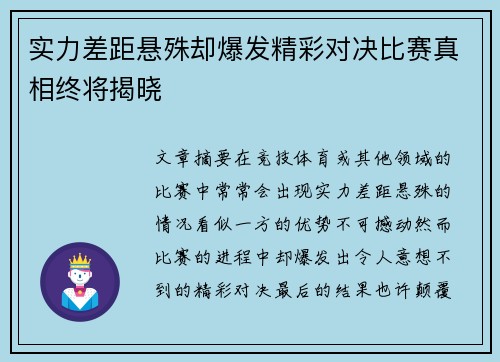 实力差距悬殊却爆发精彩对决比赛真相终将揭晓

文章摘要在竞技体育或其他领域的比赛中常常会出现实力差距悬殊的情况看似一方的优势不可撼动然而比赛的进程中却爆发出令人意想不到的精彩对决最后的结果也许颠覆